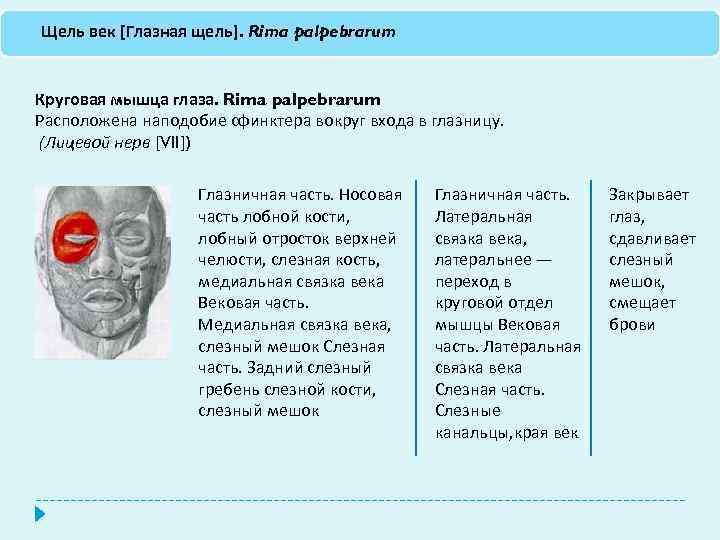 Щель век [Глазная щель]. Rima palpebrarum

Круговая мышца глаза. Rima palpebrarum
Расположена наподобие сфинктера вокруг входа в глазницу.
(Лицевой нерв [VII])

Глазничная часть. Носовая часть лобной кости, лобный отросток верхней челюсти, слезная кость, медиальная связка века Вековая часть. Медиальная связка века, слезный мешок Слезная часть. Задний слезный гребень слезной кости, слезный мешок

Глазничная часть. Латеральная связка века, латеральнее — переход в круговой отдел мышцы Вековая часть. Латеральная связка века Слезная часть. Слезные канальцы,края век

Закрывает глаз, сдавливает слезный мешок, смещает брови